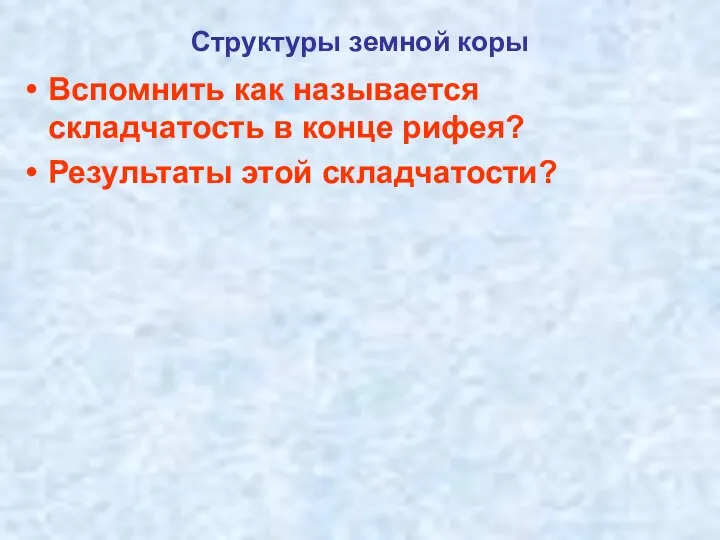 Структуры земной коры

• Вспомнить как называется складчатость в конце рифея?
• Результаты этой складчатости?